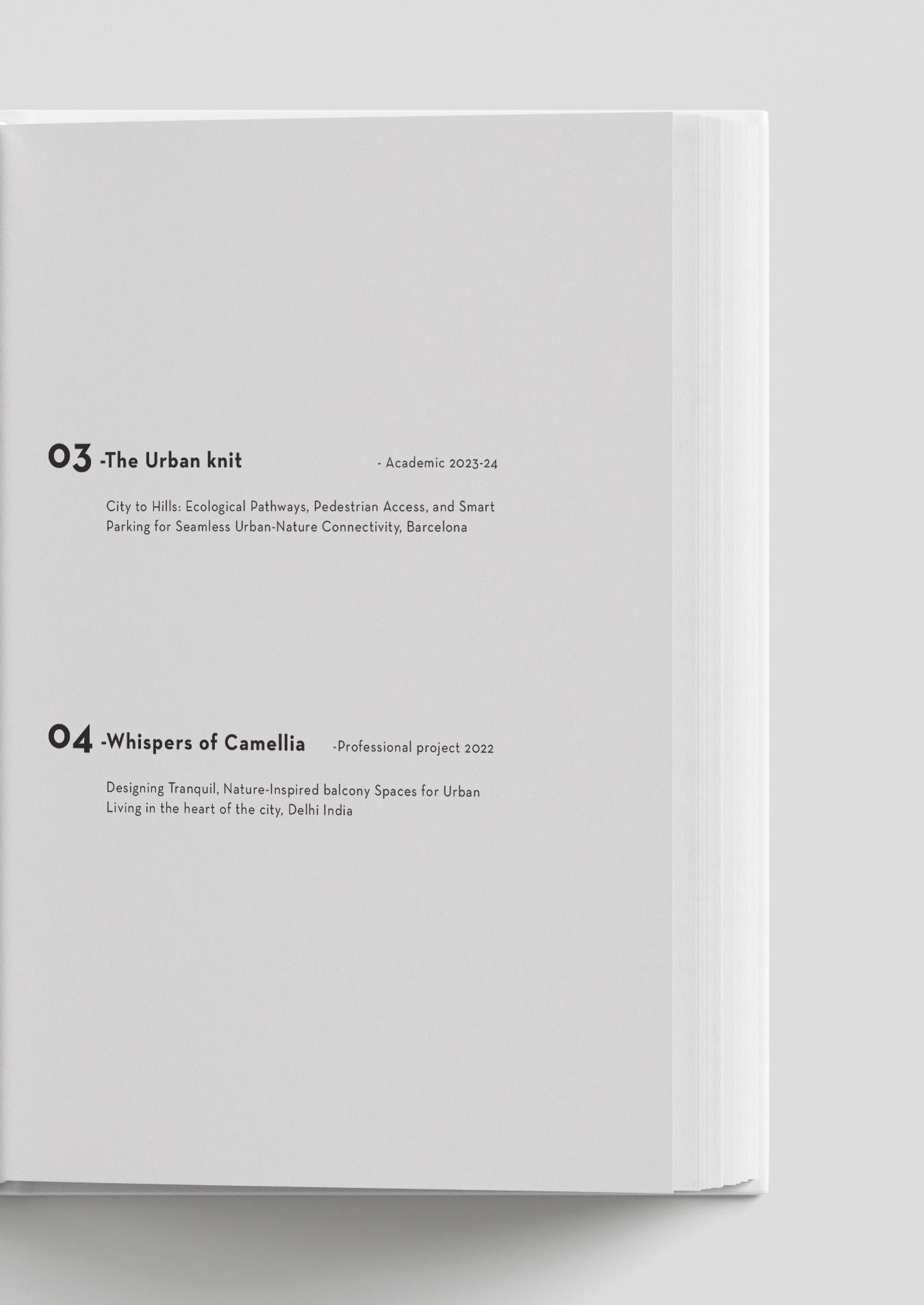 03 -The Urban knit - Academic 2023-24

City to Hills: Ecological Pathways, Pedestrian Access, and Smart Parking for Seamless Urban-Nature Connectivity, Barcelona

04 -Whispers of Camellia -Professional project 2022

Designing Tranquil, Nature-Inspired balcony Spaces for Urban Living in the heart of the city, Delhi India